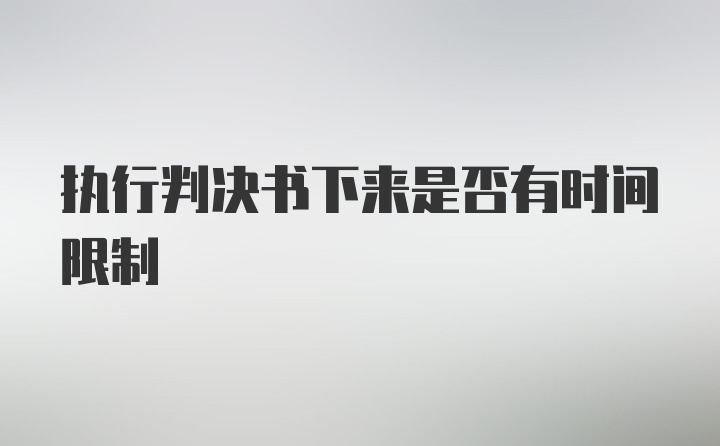 执行判决书下来是否有时间限制